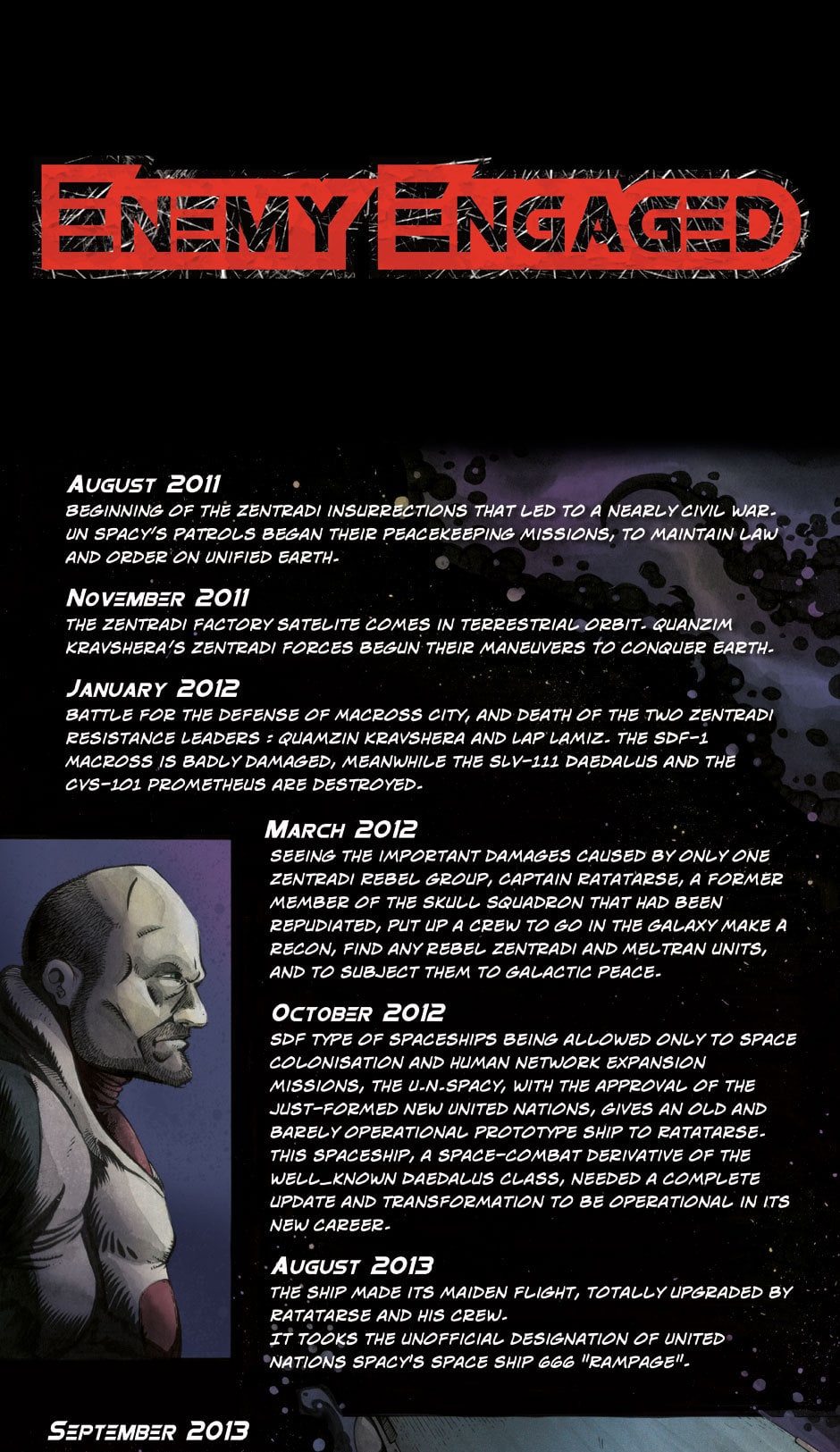 ENEMY ENGAGED

AUGUST 2011
BEGINNING OF THE ZENTRADI INSURRECTIONS THAT LED TO A NEARLY CIVIL WAR. UN SPACY'S PATROLS BEGAN THEIR PEACEKEEPING MISSIONS, TO MAINTAIN LAW AND ORDER ON UNIFIED EARTH.

NOVEMBER 2011
THE ZENTRADI FACTORY SATELITE COMES IN TERRESTRIAL ORBIT. QUANZIM KRAVSHERA'S ZENTRADI FORCES BEGUN THEIR MANEUVERS TO CONQUER EARTH.

JANUARY 2012
BATTLE FOR THE DEFENSE OF MACROSS CITY, AND DEATH OF THE TWO ZENTRADI RESISTANCE LEADERS : QUAMZIN KRAVSHERA AND LAP LAMIZ. THE SDF-1 MACROSS IS BADLY DAMAGED, MEANWHILE THE SLV-111 DAEDALUS AND THE CVS-101 PROMETHEUS ARE DESTROYED.

MARCH 2012
SEEING THE IMPORTANT DAMAGES CAUSED BY ONLY ONE ZENTRADI REBEL GROUP, CAPTAIN RATATARSE, A FORMER MEMBER OF THE SKULL SQUADRON THAT HAD BEEN REPUDIATED, PUT UP A CREW TO GO IN THE GALAXY MAKE A RECON, FIND ANY REBEL ZENTRADI AND MELTRAN UNITS, AND TO SUBJECT THEM TO GALACTIC PEACE.

OCTOBER 2012
SDF TYPE OF SPACESHIPS BEING ALLOWED ONLY TO SPACE COLONISATION AND HUMAN NETWORK EXPANSION MISSIONS, THE U.N.SPACY, WITH THE APPROVAL OF THE JUST-FORMED NEW UNITED NATIONS, GIVES AN OLD AND BARELY OPERATIONAL PROTOTYPE SHIP TO RATATARSE. THIS SPACESHIP, A SPACE-COMBAT DERIVATIVE OF THE WELL_KNOWN DAEDALUS CLASS, NEEDED A COMPLETE UPDATE AND TRANSFORMATION TO BE OPERATIONAL IN ITS NEW CAREER.

AUGUST 2013
THE SHIP MADE ITS MAIDEN FLIGHT, TOTALLY UPGRADED BY RATATARSE AND HIS CREW.
IT TOOKS THE UNOFFICIAL DESIGNATION OF UNITED NATIONS SPACY'S SPACE SHIP 666 "RAMPAGE".

SEPTEMBER 2013